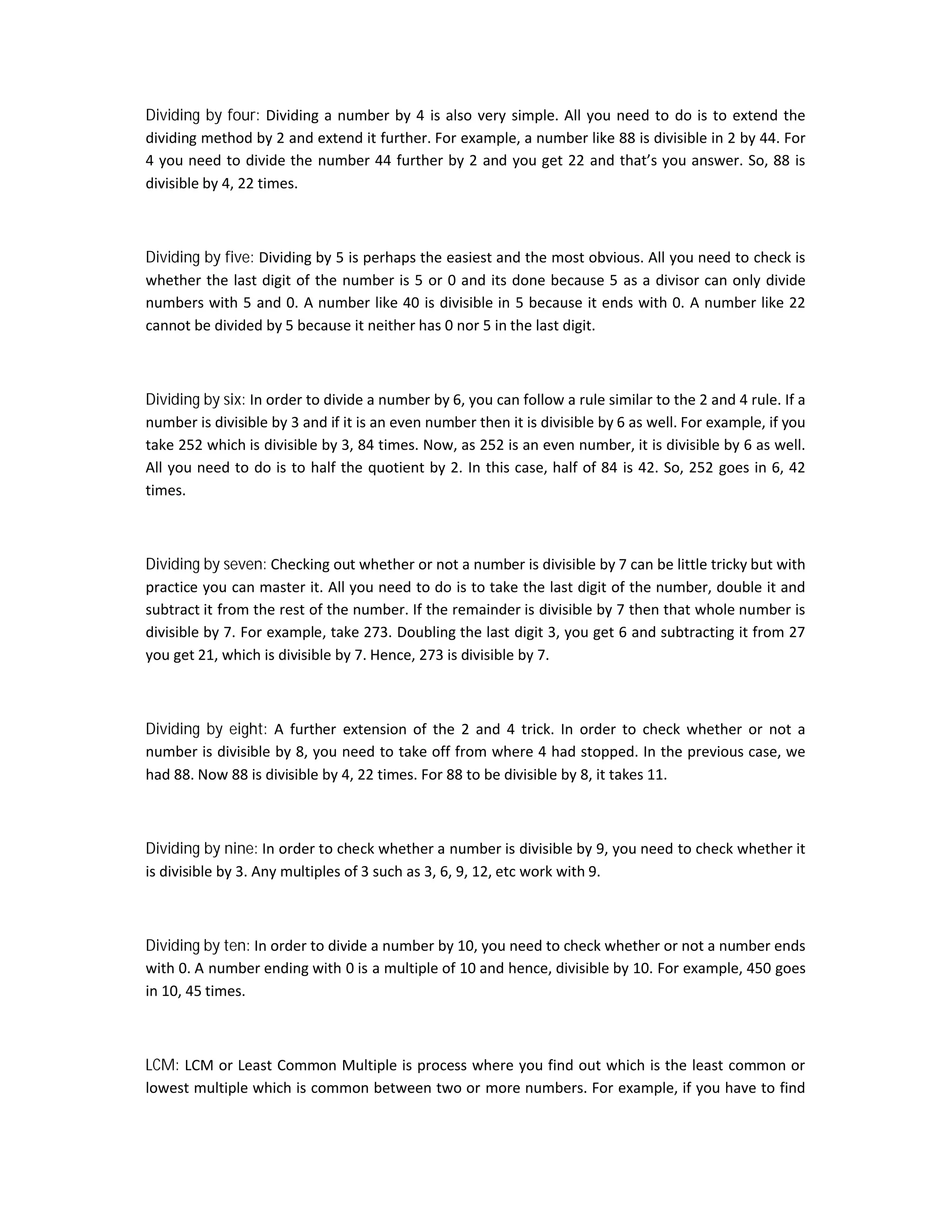 Dividing by four: Dividing a number by 4 is also very simple. All you need to do is to extend the dividing method by 2 and extend it further. For example, a number like 88 is divisible in 2 by 44. For 4 you need to divide the number 44 further by 2 and you get 22 and that's you answer. So, 88 is divisible by 4, 22 times.

Dividing by five: Dividing by 5 is perhaps the easiest and the most obvious. All you need to check is whether the last digit of the number is 5 or 0 and its done because 5 as a divisor can only divide numbers with 5 and 0. A number like 40 is divisible in 5 because it ends with 0. A number like 22 cannot be divided by 5 because it neither has 0 nor 5 in the last digit.

Dividing by six: In order to divide a number by 6, you can follow a rule similar to the 2 and 4 rule. If a number is divisible by 3 and if it is an even number then it is divisible by 6 as well. For example, if you take 252 which is divisible by 3, 84 times. Now, as 252 is an even number, it is divisible by 6 as well. All you need to do is to half the quotient by 2. In this case, half of 84 is 42. So, 252 goes in 6, 42 times.

Dividing by seven: Checking out whether or not a number is divisible by 7 can be little tricky but with practice you can master it. All you need to do is to take the last digit of the number, double it and subtract it from the rest of the number. If the remainder is divisible by 7 then that whole number is divisible by 7. For example, take 273. Doubling the last digit 3, you get 6 and subtracting it from 27 you get 21, which is divisible by 7. Hence, 273 is divisible by 7.

Dividing by eight: A further extension of the 2 and 4 trick. In order to check whether or not a number is divisible by 8, you need to take off from where 4 had stopped. In the previous case, we had 88. Now 88 is divisible by 4, 22 times. For 88 to be divisible by 8, it takes 11.

Dividing by nine: In order to check whether a number is divisible by 9, you need to check whether it is divisible by 3. Any multiples of 3 such as 3, 6, 9, 12, etc work with 9.

Dividing by ten: In order to divide a number by 10, you need to check whether or not a number ends with 0. A number ending with 0 is a multiple of 10 and hence, divisible by 10. For example, 450 goes in 10, 45 times.

LCM: LCM or Least Common Multiple is process where you find out which is the least common or lowest multiple which is common between two or more numbers. For example, if you have to find